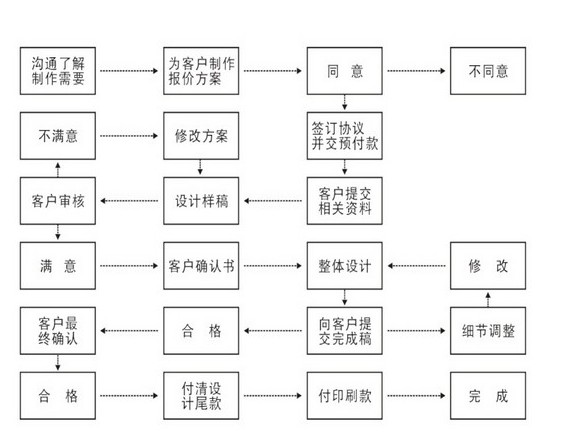 沟通了解制作需要

为客户制作报价方案

同 意

不同意

不满意

修改方案

签订协议并交预付款

客户审核

设计样稿

客户提交相关资料

满 意

客户确认书

整体设计

修 改

客户最终确认

合 格

向客户提交完成稿

细节调整

合 格

付清设计尾款

付印刷款

完 成